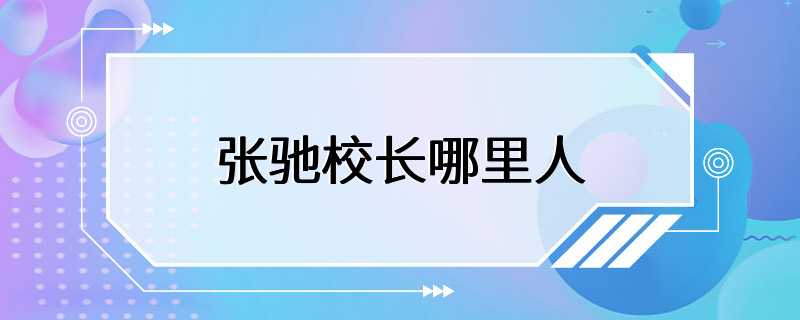 张驰校长哪里人